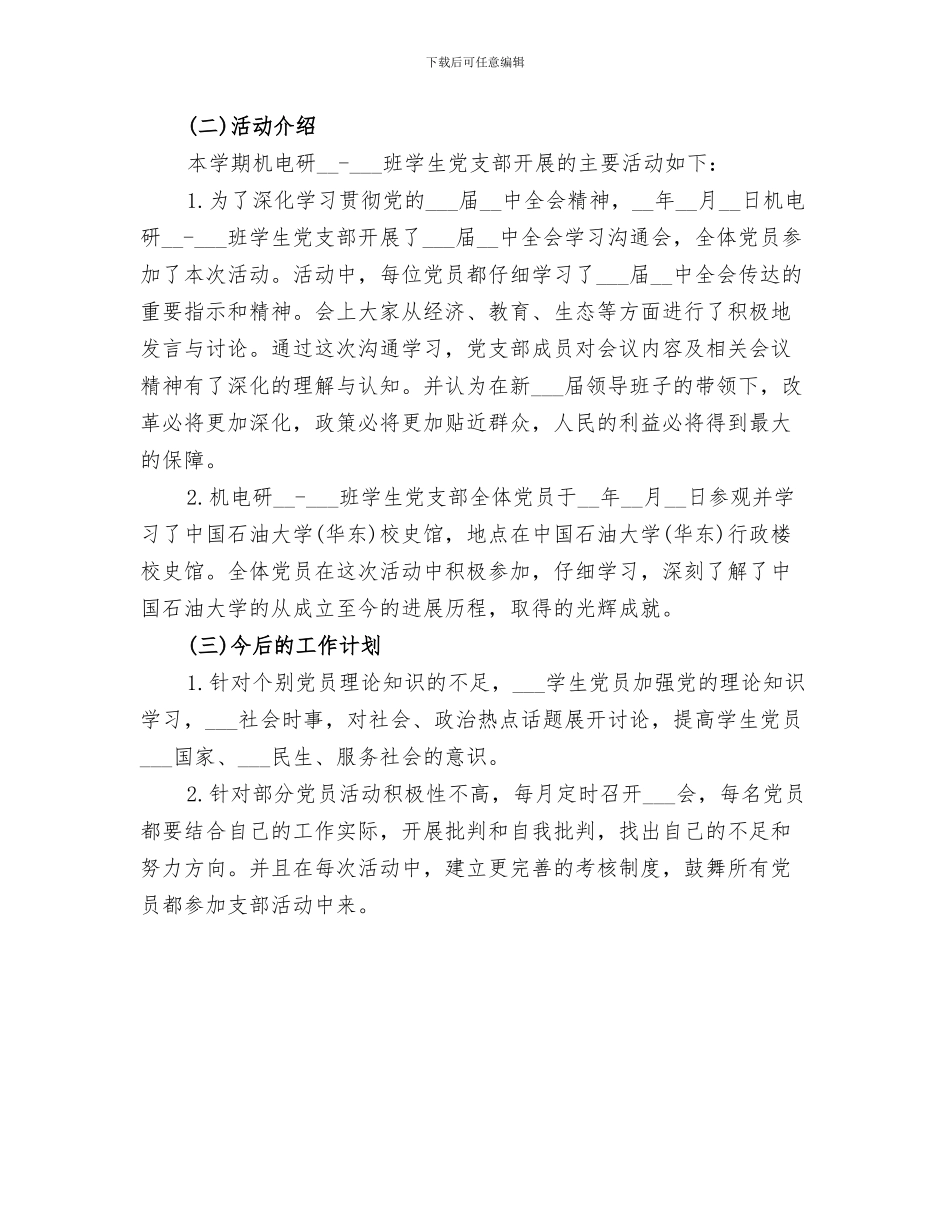 下载后可任意编辑

(二)活动介绍

本学期机电研__-___班学生党支部开展的主要活动如下：

1.为了深化学习贯彻党的___届__中全会精神，__年__月__日机电研__-___班学生党支部开展了___届__中全会学习沟通会，全体党员参加了本次活动。活动中，每位党员都仔细学习了___届__中全会传达的重要指示和精神。会上大家从经济、教育、生态等方面进行了积极地发言与讨论。通过这次沟通学习，党支部成员对会议内容及相关会议精神有了深化的理解与认知。并认为在新___届领导班子的带领下，改革必将更加深化，政策必将更加贴近群众，人民的利益必将得到最大的保障。

2.机电研__-___班学生党支部全体党员于__年__月__日参观并学习了中国石油大学(华东)校史馆，地点在中国石油大学(华东)行政楼校史馆。全体党员在这次活动中积极参加，仔细学习，深刻了解了中国石油大学的从成立至今的进展历程，取得的光辉成就。

(三)今后的工作计划

1.针对个别党员理论知识的不足，___学生党员加强党的理论知识学习，___社会时事，对社会、政治热点话题展开讨论，提高学生党员___国家、___民生、服务社会的意识。

2.针对部分党员活动积极性不高，每月定时召开___会，每名党员都要结合自己的工作实际，开展批判和自我批判，找出自己的不足和努力方向。并且在每次活动中，建立更完善的考核制度，鼓舞所有党员都参加支部活动中来。